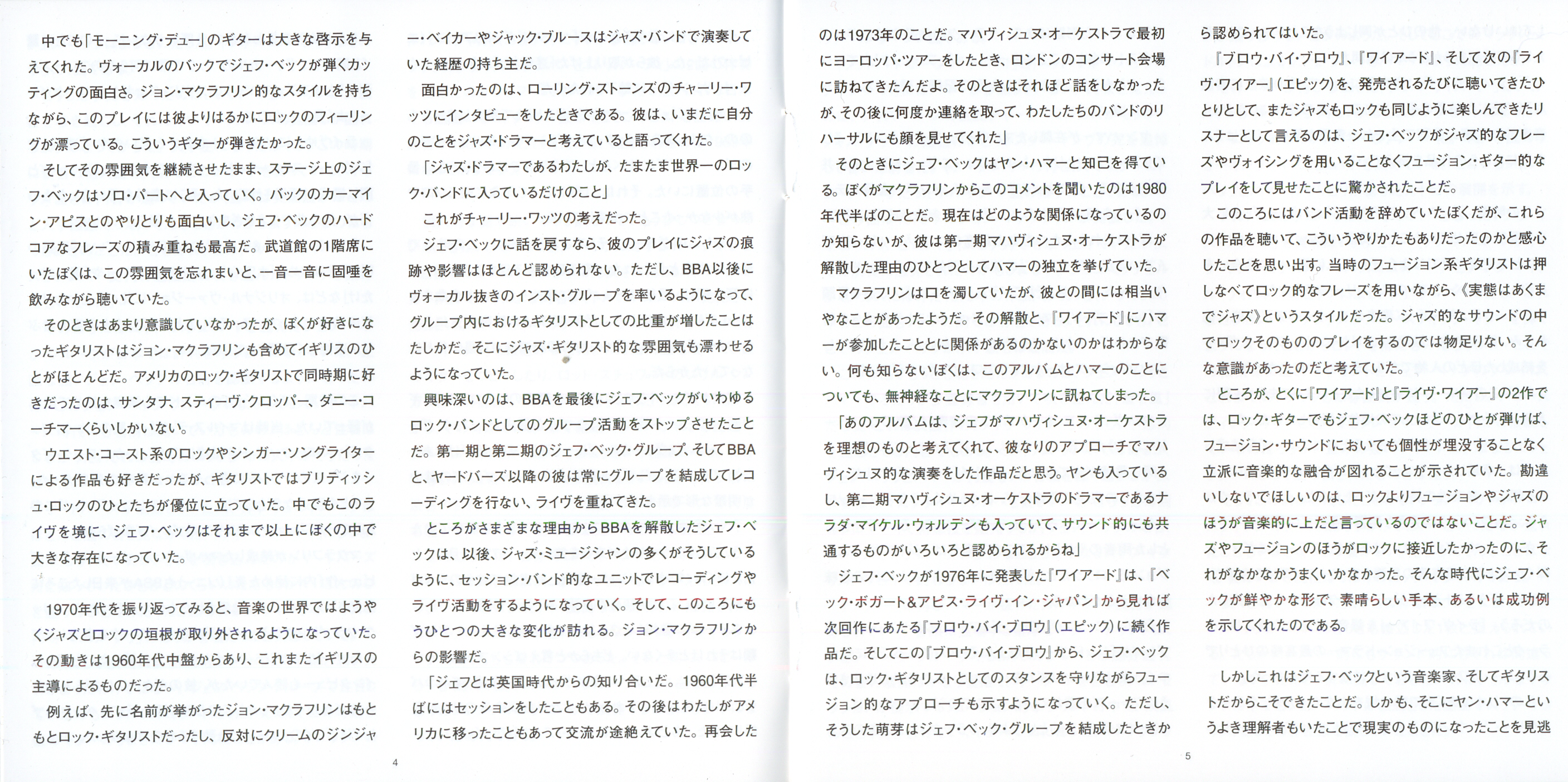 中でも「モーニング・デュー」のギターは大きな啓示を与えてくれた。ヴォーカルのバックでジェフ・ベックが弾くカッティングの面白さ。ジョン・マクラフリン的なスタイルを持ちながら、このプレイには彼よりはるかにロックのフィーリングが漂っている。こういうギターが弾きたかった。

そしてその雰囲気を継続させたまま、ステージ上のジェフ・ベックはソロ・パートへと入っていく。バックのカーマイン・アピスとのやりとりも面白いし、ジェフ・ベックのハードコアなフレーズの積み重ねも最高だ。武道館の1階席にいたぼくは、この雰囲気を忘れまいと、一音一音に固唾を飲みながら聴いていた。

そのときはあまり意識していなかったが、ぼくが好きになったギタリストはジョン・マクラフリンも含めてイギリスのひとがほとんどだ。アメリカのロック・ギタリストで同時期に好きだったのは、サンタナ、スティーヴ・クロッパー、ダニー・コーチマーくらいしかいない。

ウエスト・コースト系のロックやシンガー・ソングライターによる作品も好きだったが、ギタリストではブリティッシュ・ロックのひとたちが優位に立っていた。中でもこのライヴを境に、ジェフ・ベックはそれまで以上にぼくの中で大きな存在になっていた。

1970年代を振り返ってみると、音楽の世界ではようやくジャズとロックの垣根が取り外されるようになっていた。その動きは1960年代中盤からあり、これまたイギリスの主導によるものだった。

例えば、先に名前が挙がったジョン・マクラフリンはもともとロック・ギタリストだったし、反対にクリームのジンジャー・ベイカーやジャック・ブルースはジャズ・バンドで演奏していた経歴の持ち主だ。

面白かったのは、ローリング・ストーンズのチャーリー・ワッツにインタビューをしたときである。彼は、いまだに自分のことをジャズ・ドラマーと考えていると語ってくれた。

「ジャズ・ドラマーであるわたしが、たまたま世界一のロック・バンドに入っているだけのこと」

これがチャーリー・ワッツの考えだった。

ジェフ・ベックに話を戻すなら、彼のプレイにジャズの痕跡や影響はほとんど認められない。ただし、BBA以後にヴォーカル抜きのインスト・グループを率いるようになって、グループ内におけるギタリストとしての比重が増したことはたしかだ。そこにジャズ・ギタリスト的な雰囲気も漂わせるようになっていた。

興味深いのは、BBAを最後にジェフ・ベックがいわゆるロック・バンドとしてのグループ活動をストップさせたことだ。第一期と第二期のジェフ・ベック・グループ、そしてBBAと、ヤードバーズ以降の彼は常にグループを結成してレコーディングを行ない、ライヴを重ねてきた。

ところがさまざまな理由からBBAを解散したジェフ・ベックは、以後、ジャズ・ミュージシャンの多くがそうしているように、セッション・バンド的なユニットでレコーディングやライヴ活動をするようになっていく。そして、このころにもうひとつの大きな変化が訪れる。ジョン・マクラフリンからの影響だ。

「ジェフとは英国時代からの知り合いだ。1960年代半ばにはセッションをしたこともある。その後はわたしがアメリカに移ったこともあって交流が途絶えていた。再会した

4

のは1973年のことだ。マハヴィシュヌ・オーケストラで最初にヨーロッパ・ツアーをしたとき、ロンドンのコンサート会場に訪ねてきたんだよ。そのときはそれほど話をしなかったが、その後に何度か連絡を取って、わたしたちのバンドのリハーサルにも顔を見せてくれた」

そのときにジェフ・ベックはヤン・ハマーと知己を得ている。ぼくがマクラフリンからこのコメントを聞いたのは1980年代半ばのことだ。現在はどのような関係になっているのか知らないが、彼は第一期マハヴィシュヌ・オーケストラが解散した理由のひとつとしてハマーの独立を挙げていた。

マクラフリンは口を濁していたが、彼との間には相当いやなことがあったようだ。その解散と、『ワイアード』にハマーが参加したことに関係があるのかないのかはわからない。何も知らないぼくは、このアルバムとハマーのことについても、無神経なことにマクラフリンに訊ねてしまった。

「あのアルバムは、ジェフがマハヴィシュヌ・オーケストラを理想のものと考えてくれて、彼なりのアプローチでマハヴィシュヌ的な演奏をした作品だと思う。ヤンも入っているし、第二期マハヴィシュヌ・オーケストラのドラマーであるナラダ・マイケル・ウォルデンも入っていて、サウンド的にも共通するものがいろいろと認められるからね」

ジェフ・ベックが1976年に発表した『ワイアード』は、『ベック・ボガート&アピス・ライヴ・イン・ジャパン』から見れば次回作にあたる『ブロウ・バイ・ブロウ』(エピック)に続く作品だ。そしてこの『ブロウ・バイ・ブロウ』から、ジェフ・ベックは、ロック・ギタリストとしてのスタンスを守りながらフュージョン的なアプローチも示すようになっていく。ただし、そうした萌芽はジェフ・ベック・グループを結成したときから認められてはいた。

『ブロウ・バイ・ブロウ』、『ワイアード』、そして次の『ライヴ・ワイアー』(エピック)を、発売されるたびに聴いてきたひとりとして、またジャズもロックも同じように楽しんできたリスナーとして言えるのは、ジェフ・ベックがジャズ的なフレーズやヴォイシングを用いることなくフュージョン・ギター的なプレイをして見せたことに驚かされたことだ。

このころにはバンド活動を辞めていたぼくだが、これらの作品を聴いて、こういうやりかたもありだったのかと感心したことを思い出す。当時のフュージョン系ギタリストは押しなべてロック的なフレーズを用いながら、《実態はあくまでジャズ》というスタイルだった。ジャズ的なサウンドの中でロックそのもののプレイをするのでは物足りない。そんな意識があったのだと考えていた。

ところが、とくに『ワイアード』と『ライヴ・ワイアー』の2作では、ロック・ギターでもジェフ・ベックほどのひとが弾けば、フュージョン・サウンドにおいても個性が埋没することなく立派に音楽的な融合が図れることが示されていた。勘違いしないでほしいのは、ロックよりフュージョンやジャズのほうが音楽的に上だと言っているのではないことだ。ジャズやフュージョンのほうがロックに接近したかったのに、それがなかなかうまくいかなかった。そんな時代にジェフ・ベックが鮮やかな形で、素晴らしい手本、あるいは成功例を示してくれたのである。

しかしこれはジェフ・ベックという音楽家、そしてギタリストだからこそできたことだ。しかも、そこにヤン・ハマーというよき理解者もいたことで現実のものになったことを見逃

5